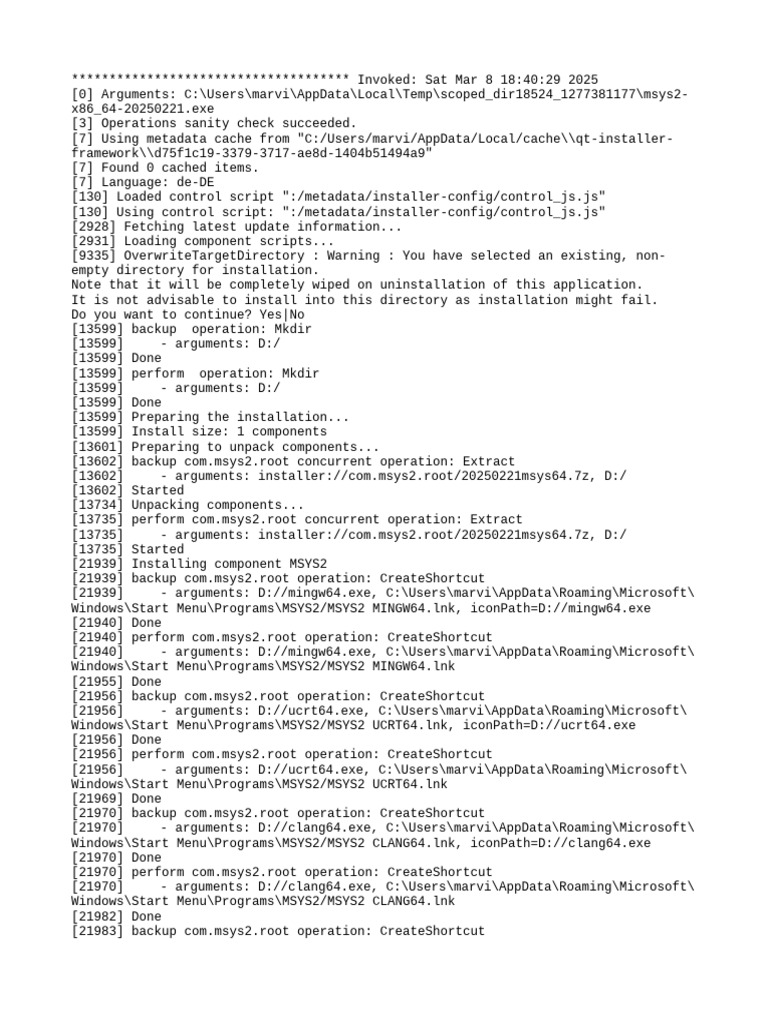 ************************************* Invoked: Sat Mar 8 18:40:29 2025
[0] Arguments: C:\Users\marvi\AppData\Local\Temp\scoped_dir18524_1277381177\msys2-x86_64-20250221.exe
[3] Operations sanity check succeeded.
[7] Using metadata cache from "C:/Users/marvi/AppData/Local/cache\\qt-installer-framework\\d75f1c19-3379-3717-ae8d-1404b51494a9"
[7] Found 0 cached items.
[7] Language: de-DE
[130] Loaded control script ":/metadata/installer-config/control_js.js"
[130] Using control script: ":/metadata/installer-config/control_js.js"
[2928] Fetching latest update information...
[2931] Loading component scripts...
[9335] OverwriteTargetDirectory : Warning : You have selected an existing, non-empty directory for installation.
Note that it will be completely wiped on uninstallation of this application.
It is not advisable to install into this directory as installation might fail.
Do you want to continue? Yes|No
[13599] backup  operation: Mkdir
[13599]     - arguments: D:/
[13599] Done
[13599] perform  operation: Mkdir
[13599]     - arguments: D:/
[13599] Done
[13599] Preparing the installation...
[13599] Install size: 1 components
[13601] Preparing to unpack components...
[13602] backup com.msys2.root concurrent operation: Extract
[13602]     - arguments: installer://com.msys2.root/20250221msys64.7z, D:/
[13602] Started
[13734] Unpacking components...
[13735] perform com.msys2.root concurrent operation: Extract
[13735]     - arguments: installer://com.msys2.root/20250221msys64.7z, D:/
[13735] Started
[21939] Installing component MSYS2
[21939] backup com.msys2.root operation: CreateShortcut
[21939]     - arguments: D://mingw64.exe, C:\Users\marvi\AppData\Roaming\Microsoft\Windows\Start Menu\Programs\MSYS2/MSYS2 MINGW64.lnk, iconPath=D://mingw64.exe
[21940] Done
[21940] perform com.msys2.root operation: CreateShortcut
[21940]     - arguments: D://mingw64.exe, C:\Users\marvi\AppData\Roaming\Microsoft\Windows\Start Menu\Programs\MSYS2/MSYS2 MINGW64.lnk
[21955] Done
[21956] backup com.msys2.root operation: CreateShortcut
[21956]     - arguments: D://ucrt64.exe, C:\Users\marvi\AppData\Roaming\Microsoft\Windows\Start Menu\Programs\MSYS2/MSYS2 UCRT64.lnk, iconPath=D://ucrt64.exe
[21956] Done
[21956] perform com.msys2.root operation: CreateShortcut
[21956]     - arguments: D://ucrt64.exe, C:\Users\marvi\AppData\Roaming\Microsoft\Windows\Start Menu\Programs\MSYS2/MSYS2 UCRT64.lnk
[21969] Done
[21970] backup com.msys2.root operation: CreateShortcut
[21970]     - arguments: D://clang64.exe, C:\Users\marvi\AppData\Roaming\Microsoft\Windows\Start Menu\Programs\MSYS2/MSYS2 CLANG64.lnk, iconPath=D://clang64.exe
[21970] Done
[21970] perform com.msys2.root operation: CreateShortcut
[21970]     - arguments: D://clang64.exe, C:\Users\marvi\AppData\Roaming\Microsoft\Windows\Start Menu\Programs\MSYS2/MSYS2 CLANG64.lnk
[21982] Done
[21983] backup com.msys2.root operation: CreateShortcut